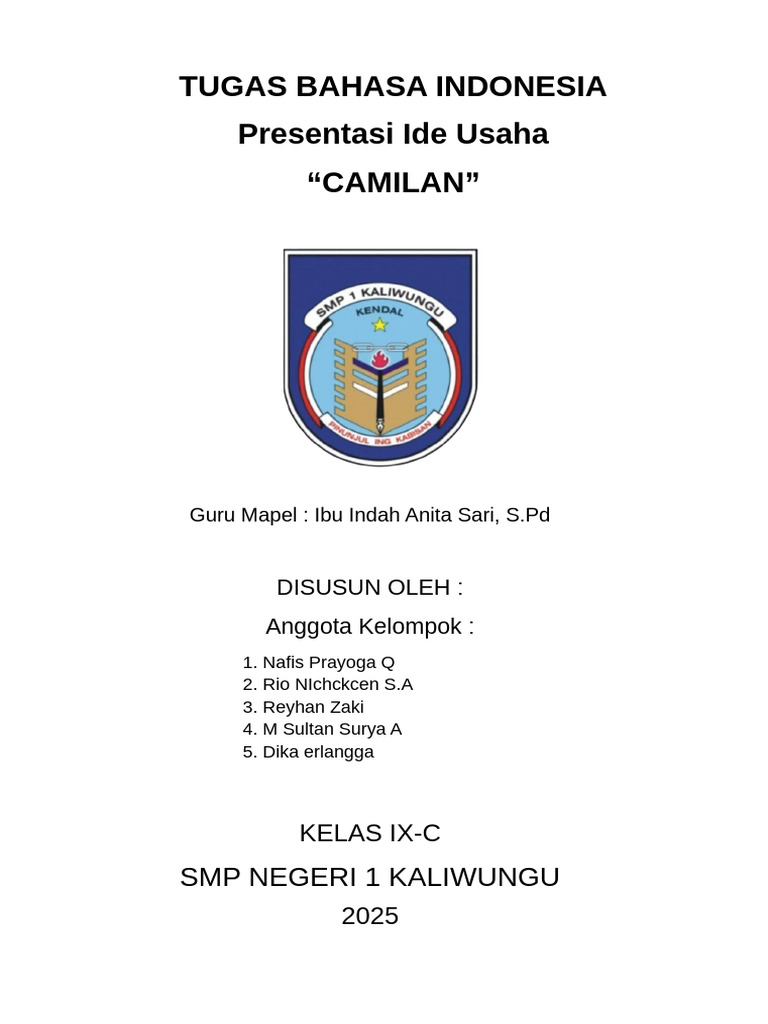 TUGAS BAHASA INDONESIA
Presentasi Ide Usaha
“CAMILAN”

SMP 1 KALIWUNGU
KENDAL
PINUNJUL ING KABISAN

Guru Mapel : Ibu Indah Anita Sari, S.Pd

DISUSUN OLEH :
Anggota Kelompok :

1. Nafis Prayoga Q
2. Rio NIchckcen S.A
3. Reyhan Zaki
4. M Sultan Surya A
5. Dika erlangga

KELAS IX-C
SMP NEGERI 1 KALIWUNGU
2025